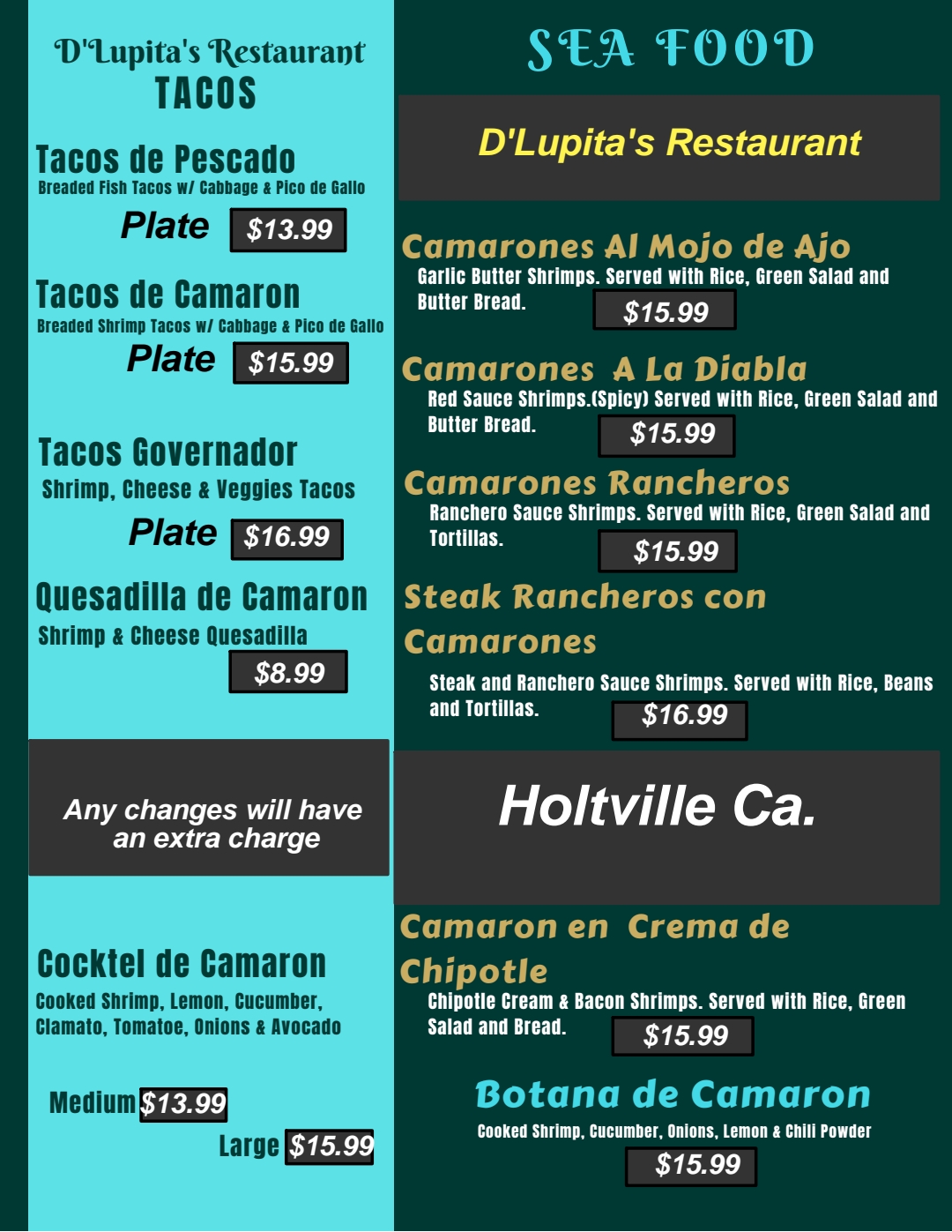 D'Lupita's Restaurant
TACOS

Tacos de Pescado
Breaded Fish Tacos w/ Cabbage & Pico de Gallo
Plate $13.99

Tacos de Camaron
Breaded Shrimp Tacos w/ Cabbage & Pico de Gallo
Plate $15.99

Tacos Governador
Shrimp, Cheese & Veggies Tacos
Plate $16.99

Quesadilla de Camaron
Shrimp & Cheese Quesadilla
$8.99

Any changes will have an extra charge

Cocktel de Camaron
Cooked Shrimp, Lemon, Cucumber, Clamato, Tomatoe, Onions & Avocado

Medium $13.99
Large $15.99

SEA FOOD

D'Lupita's Restaurant

Camarones Al Mojo de Ajo
Garlic Butter Shrimps. Served with Rice, Green Salad and Butter Bread.
$15.99

Camarones A La Diabla
Red Sauce Shrimps.(Spicy) Served with Rice, Green Salad and Butter Bread.
$15.99

Camarones Rancheros
Ranchero Sauce Shrimps. Served with Rice, Green Salad and Tortillas.
$15.99

Steak Rancheros con Camarones
Steak and Ranchero Sauce Shrimps. Served with Rice, Beans and Tortillas.
$16.99

Holtville Ca.

Camaron en Crema de Chipotle
Chipotle Cream & Bacon Shrimps. Served with Rice, Green Salad and Bread.
$15.99

Botana de Camaron
Cooked Shrimp, Cucumber, Onions, Lemon & Chili Powder
$15.99